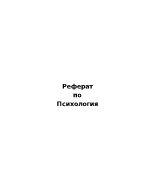 Реферат
по
Психология